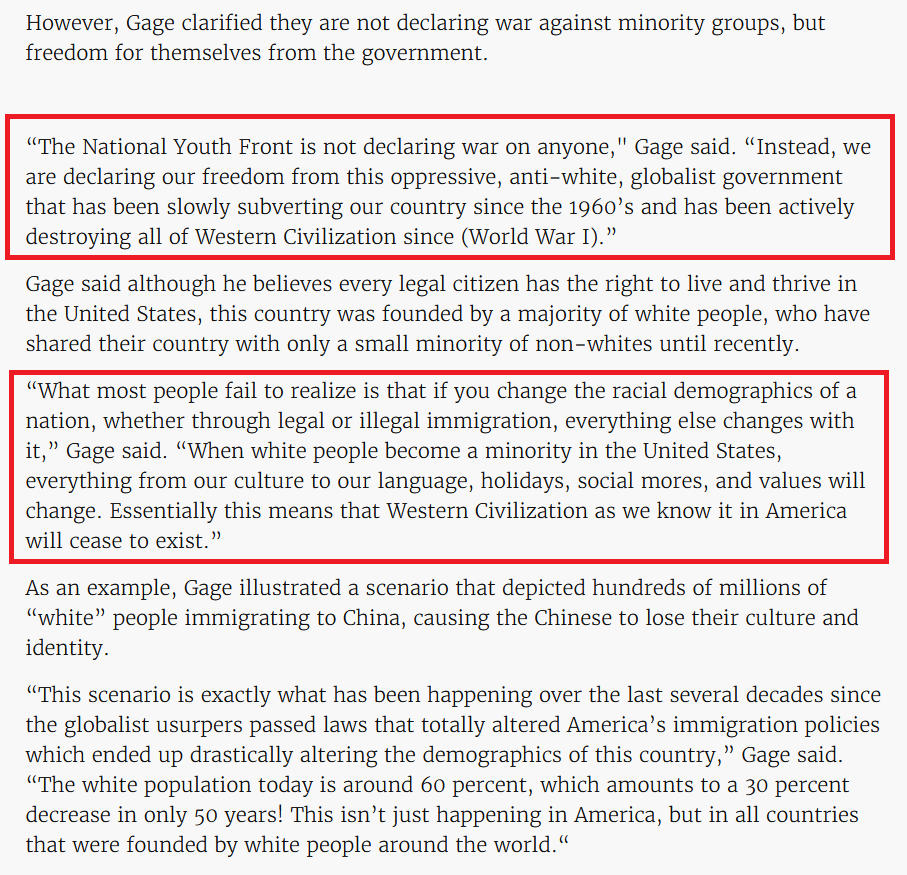 However, Gage clarified they are not declaring war against minority groups, but freedom for themselves from the government.

“The National Youth Front is not declaring war on anyone," Gage said. “Instead, we are declaring our freedom from this oppressive, anti-white, globalist government that has been slowly subverting our country since the 1960’s and has been actively destroying all of Western Civilization since (World War I).”

Gage said although he believes every legal citizen has the right to live and thrive in the United States, this country was founded by a majority of white people, who have shared their country with only a small minority of non-whites until recently.

“What most people fail to realize is that if you change the racial demographics of a nation, whether through legal or illegal immigration, everything else changes with it,” Gage said. “When white people become a minority in the United States, everything from our culture to our language, holidays, social mores, and values will change. Essentially this means that Western Civilization as we know it in America will cease to exist.”

As an example, Gage illustrated a scenario that depicted hundreds of millions of “white” people immigrating to China, causing the Chinese to lose their culture and identity.

“This scenario is exactly what has been happening over the last several decades since the globalist usurpers passed laws that totally altered America’s immigration policies which ended up drastically altering the demographics of this country,” Gage said. “The white population today is around 60 percent, which amounts to a 30 percent decrease in only 50 years! This isn’t just happening in America, but in all countries that were founded by white people around the world.“